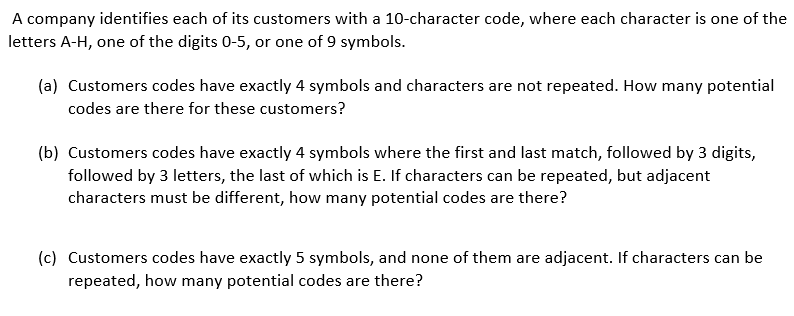 A company identifies each of its customers with a 10-character code, where each character is one of the letters A-H, one of the digits 0-5, or one of 9 symbols.

(a) Customers codes have exactly 4 symbols and characters are not repeated. How many potential codes are there for these customers?

(b) Customers codes have exactly 4 symbols where the first and last match, followed by 3 digits, followed by 3 letters, the last of which is E. If characters can be repeated, but adjacent characters must be different, how many potential codes are there?

(c) Customers codes have exactly 5 symbols, and none of them are adjacent. If characters can be repeated, how many potential codes are there?